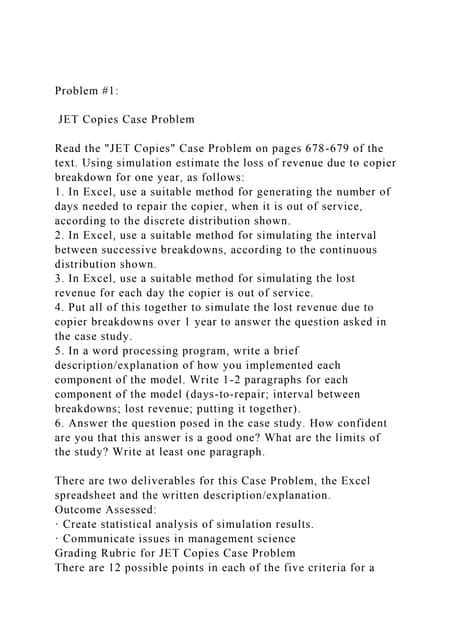 Problem #1:

JET Copies Case Problem

Read the "JET Copies" Case Problem on pages 678-679 of the text. Using simulation estimate the loss of revenue due to copier breakdown for one year, as follows:
1. In Excel, use a suitable method for generating the number of days needed to repair the copier, when it is out of service, according to the discrete distribution shown.
2. In Excel, use a suitable method for simulating the interval between successive breakdowns, according to the continuous distribution shown.
3. In Excel, use a suitable method for simulating the lost revenue for each day the copier is out of service.
4. Put all of this together to simulate the lost revenue due to copier breakdowns over 1 year to answer the question asked in the case study.
5. In a word processing program, write a brief description/explanation of how you implemented each component of the model. Write 1-2 paragraphs for each component of the model (days-to-repair; interval between breakdowns; lost revenue; putting it together).
6. Answer the question posed in the case study. How confident are you that this answer is a good one? What are the limits of the study? Write at least one paragraph.

There are two deliverables for this Case Problem, the Excel spreadsheet and the written description/explanation.
Outcome Assessed:
· Create statistical analysis of simulation results.
· Communicate issues in management science
Grading Rubric for JET Copies Case Problem
There are 12 possible points in each of the five criteria for a